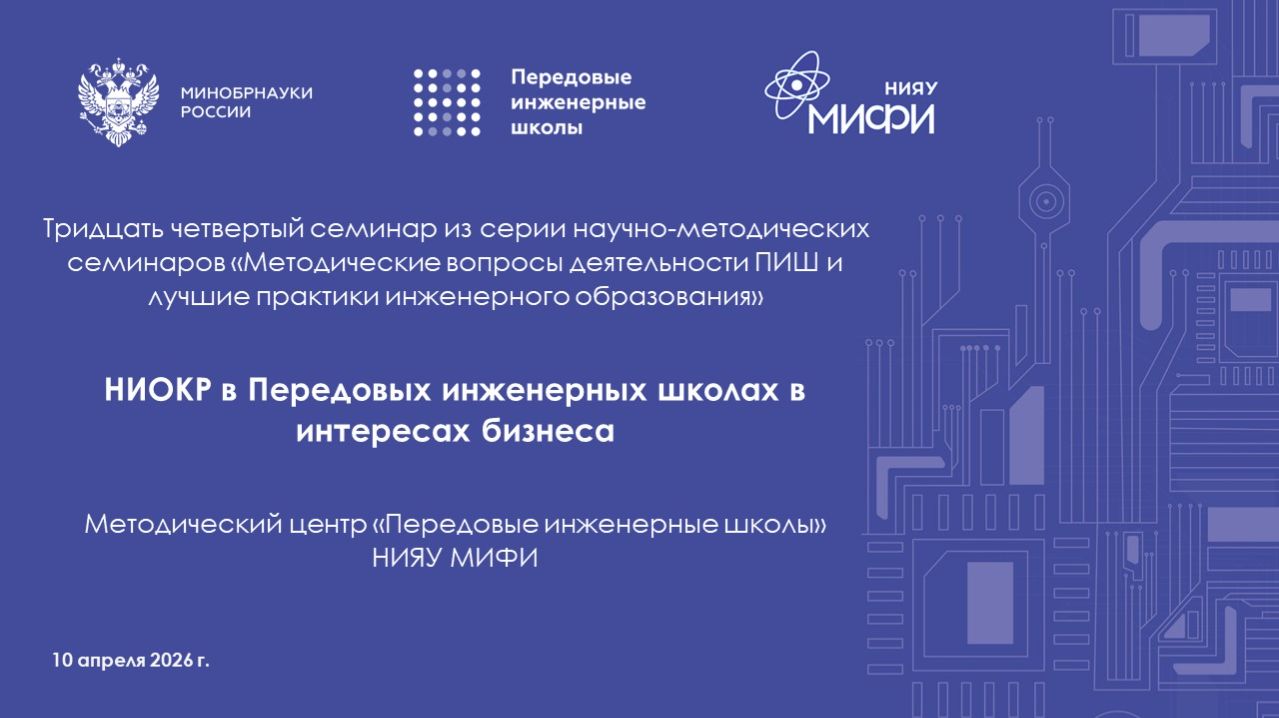 МИНОБРНАУКИ РОССИИ

Передовые инженерные школы

НИЯУ МИФИ

Тридцать четвертый семинар из серии научно-методических семинаров «Методические вопросы деятельности ПИШ и лучшие практики инженерного образования»

НИОКР в Передовых инженерных школах в интересах бизнеса

Методический центр «Передовые инженерные школы» НИЯУ МИФИ

10 апреля 2026 г.